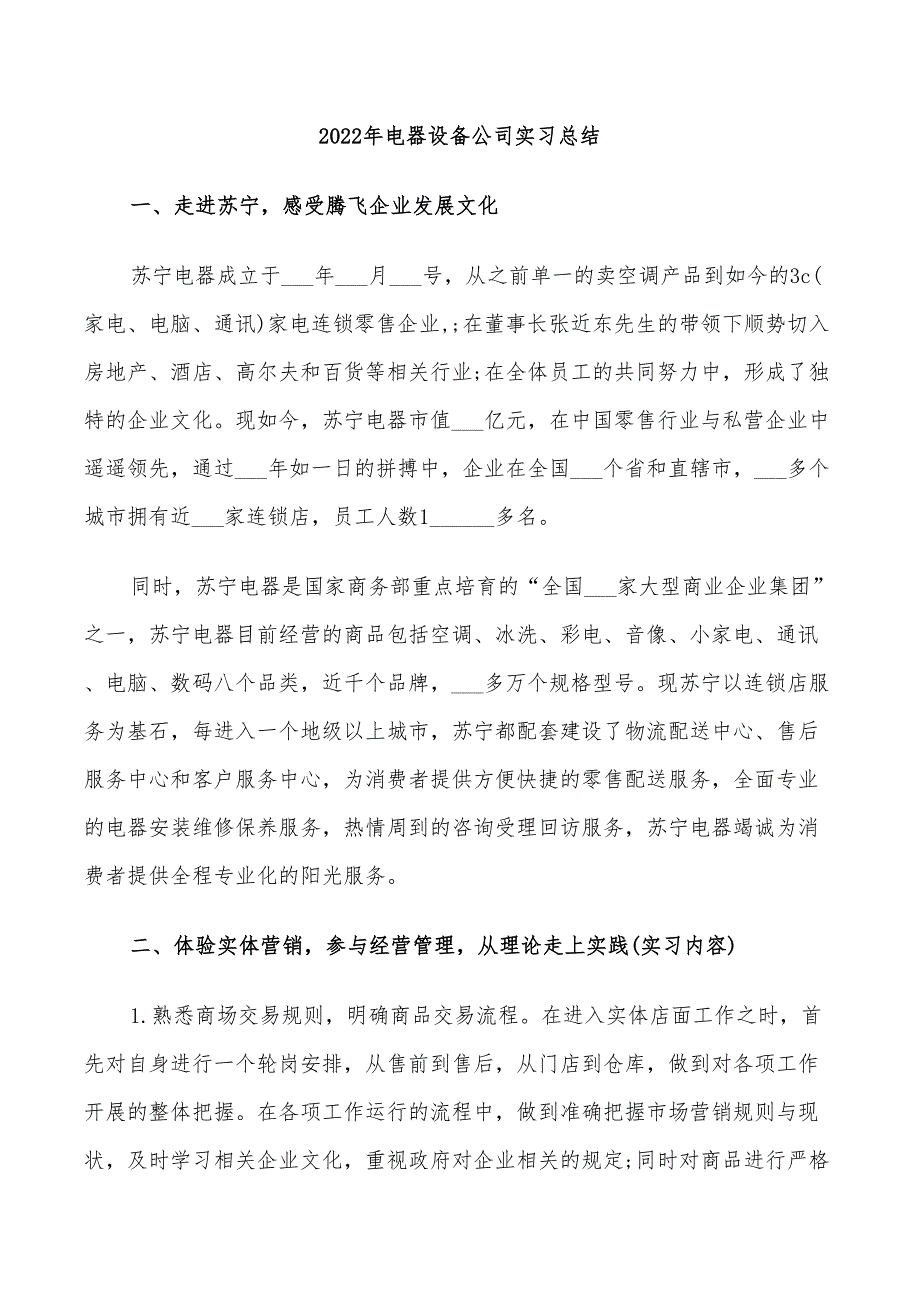 2022年电器设备公司实习总结

一、走进苏宁，感受腾飞企业发展文化

苏宁电器成立于___年___月___号，从之前单一的卖空调产品到如今的3c(家电、电脑、通讯)家电连锁零售企业,;在董事长张近东先生的带领下顺势切入房地产、酒店、高尔夫和百货等相关行业;在全体员工的共同努力中，形成了独特的企业文化。现如今，苏宁电器市值___亿元，在中国零售行业与私营企业中遥遥领先，通过___年如一日的拼搏中，企业在全国___个省和直辖市，___多个城市拥有近___家连锁店，员工人数1______多名。

同时，苏宁电器是国家商务部重点培育的“全国___家大型商业企业集团”之一，苏宁电器目前经营的商品包括空调、冰洗、彩电、音像、小家电、通讯、电脑、数码八个品类，近千个品牌，___多万个规格型号。现苏宁以连锁店服务为基石，每进入一个地级以上城市，苏宁都配套建设了物流配送中心、售后服务中心和客户服务中心，为消费者提供方便快捷的零售配送服务，全面专业的电器安装维修保养服务，热情周到的咨询受理回访服务，苏宁电器竭诚为消费者提供全程专业化的阳光服务。

二、体验实体营销，参与经营管理，从理论走上实践(实习内容)

1.熟悉商场交易规则，明确商品交易流程。在进入实体店面工作之时，首先对自身进行一个轮岗安排，从售前到售后，从门店到仓库，做到对各项工作开展的整体把握。在各项工作运行的流程中，做到准确把握市场营销规则与现状，及时学习相关企业文化，重视政府对企业相关的规定;同时对商品进行严格